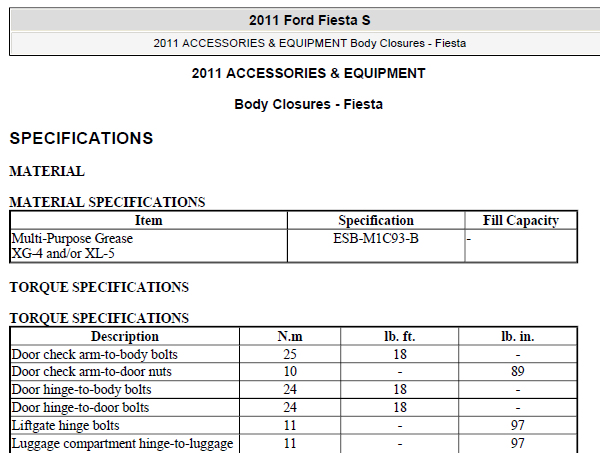 2011 Ford Fiesta S

2011 ACCESSORIES & EQUIPMENT Body Closures - Fiesta

2011 ACCESSORIES & EQUIPMENT

Body Closures - Fiesta

SPECIFICATIONS

MATERIAL

MATERIAL SPECIFICATIONS

| Item | Specification | Fill Capacity |
|---|---|---|
| Multi-Purpose Grease XG-4 and/or XL-5 | ESB-M1C93-B | - |

TORQUE SPECIFICATIONS

TORQUE SPECIFICATIONS

| Description | N.m | lb. ft. | lb. in. |
|---|---|---|---|
| Door check arm-to-body bolts | 25 | 18 | - |
| Door check arm-to-door nuts | 10 | - | 89 |
| Door hinge-to-body bolts | 24 | 18 | - |
| Door hinge-to-door bolts | 24 | 18 | - |
| Liftgate hinge bolts | 11 | - | 97 |
| Luggage compartment hinge-to-luggage | 11 | - | 97 |